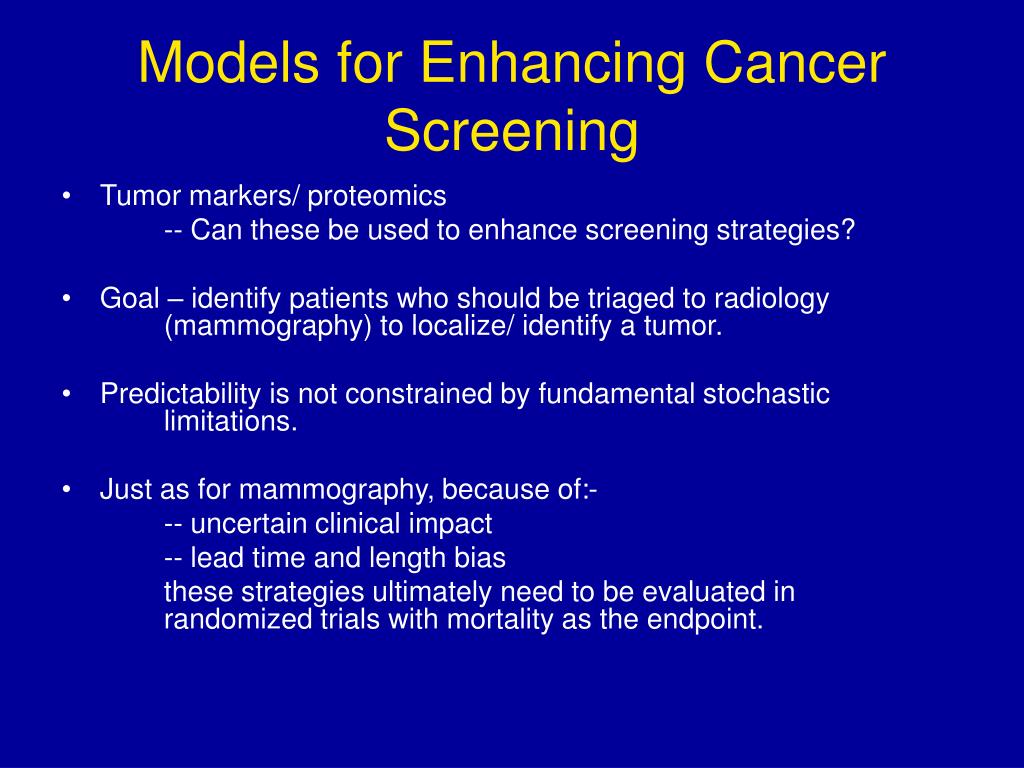 Models for Enhancing Cancer Screening

• Tumor markers/ proteomics
-- Can these be used to enhance screening strategies?

• Goal – identify patients who should be triaged to radiology (mammography) to localize/ identify a tumor.

• Predictability is not constrained by fundamental stochastic limitations.

• Just as for mammography, because of:-
-- uncertain clinical impact
-- lead time and length bias
these strategies ultimately need to be evaluated in randomized trials with mortality as the endpoint.